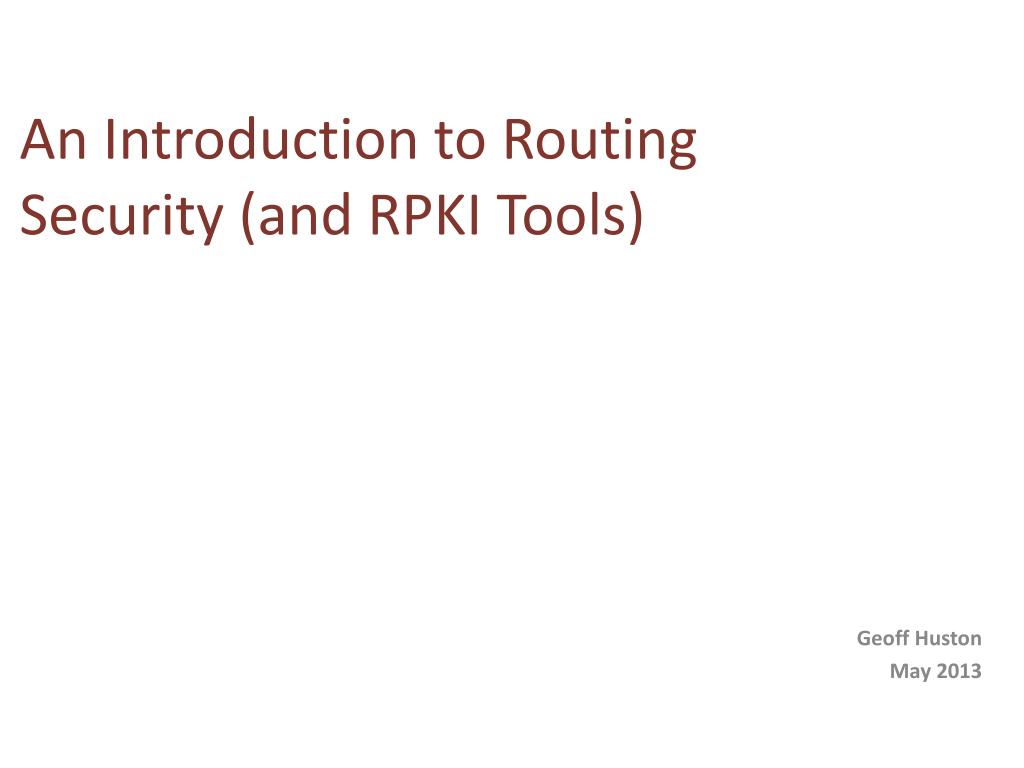 An Introduction to Routing Security (and RPKI Tools)

Geoff Huston
May 2013